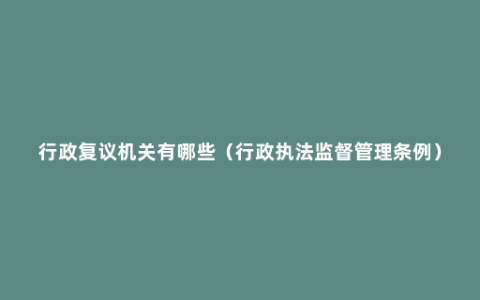 行政复议机关有哪些（行政执法监督管理条例）